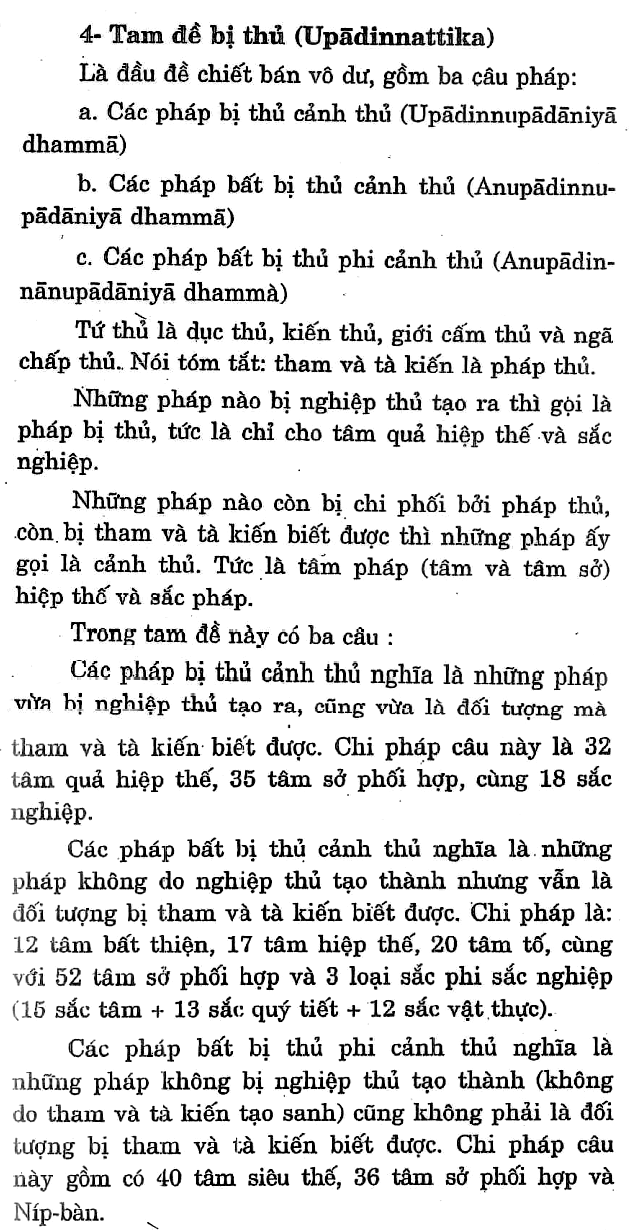 4- Tam đề bị thủ (Upādinnattika)

Là đầu đề chiết bán vô dư, gồm ba câu pháp:

a. Các pháp bị thủ cảnh thủ (Upādinnupādāniyā dhammā)

b. Các pháp bất bị thủ cảnh thủ (Anupādinnupādāniyā dhammā)

c. Các pháp bất bị thủ phi cảnh thủ (Anupādinnānupādāniyā dhammà)

Tứ thủ là dục thủ, kiến thủ, giới cấm thủ và ngã chấp thủ. Nói tóm tắt: tham và tà kiến là pháp thủ.

Những pháp nào bị nghiệp thủ tạo ra thì gọi là pháp bị thủ, tức là chỉ cho tâm quả hiệp thế và sắc nghiệp.

Những pháp nào còn bị chi phối bởi pháp thủ, còn bị tham và tà kiến biết được thì những pháp ấy gọi là cảnh thủ. Tức là tâm pháp (tâm và tâm sở) hiệp thế và sắc pháp.

Trong tam đề này có ba câu :

Các pháp bị thủ cảnh thủ nghĩa là những pháp vừa bị nghiệp thủ tạo ra, cũng vừa là đối tượng mà tham và tà kiến biết được. Chi pháp câu này là 32 tâm quả hiệp thế, 35 tâm sở phối hợp, cùng 18 sắc nghiệp.

Các pháp bất bị thủ cảnh thủ nghĩa là những pháp không do nghiệp thủ tạo thành nhưng vẫn là đối tượng bị tham và tà kiến biết được. Chi pháp là: 12 tâm bất thiện, 17 tâm hiệp thế, 20 tâm tố, cùng với 52 tâm sở phối hợp và 3 loại sắc phi sắc nghiệp (15 sắc tâm + 13 sắc quý tiết + 12 sắc vật thực).

Các pháp bất bị thủ phi cảnh thủ nghĩa là những pháp không bị nghiệp thủ tạo thành (không do tham và tà kiến tạo sanh) cũng không phải là đối tượng bị tham và tà kiến biết được. Chi pháp câu này gồm có 40 tâm siêu thế, 36 tâm sở phối hợp và Níp-bàn.